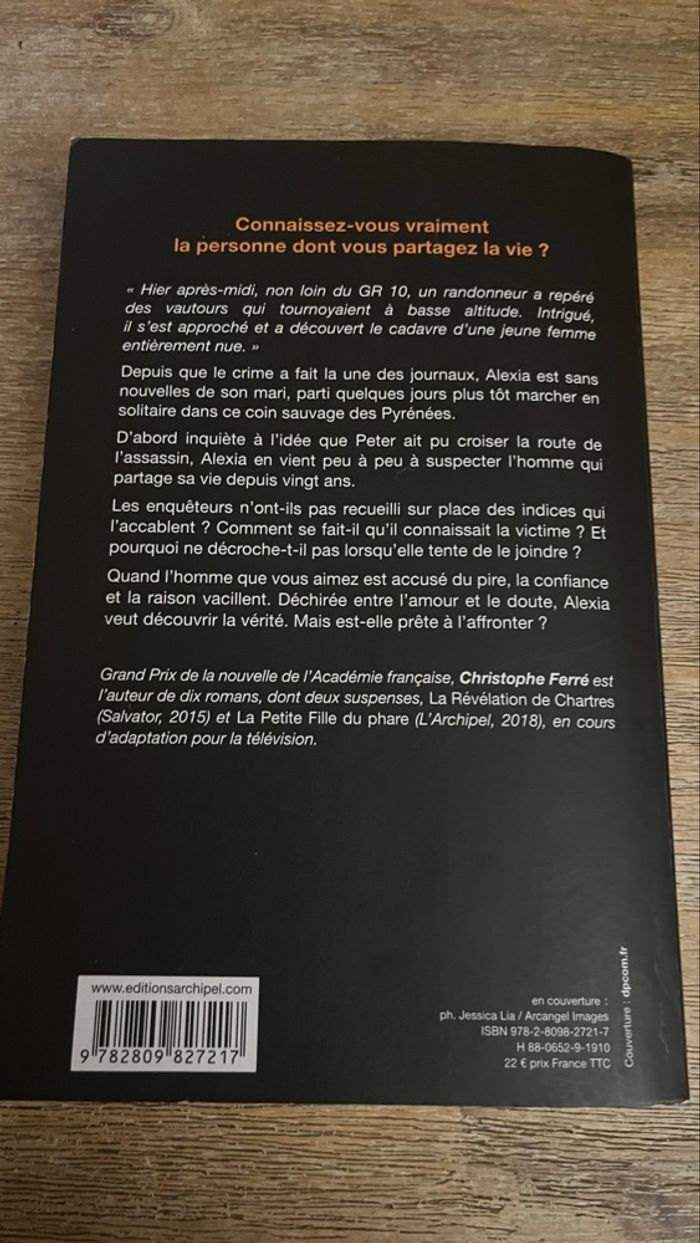 Connaissez-vous vraiment la personne dont vous partagez la vie ?

« Hier après-midi, non loin du GR 10, un randonneur a repéré des vautours qui tournoyaient à basse altitude. Intrigué, il s'est approché et a découvert le cadavre d'une jeune femme entièrement nue. »

Depuis que le crime a fait la une des journaux, Alexia est sans nouvelles de son mari, parti quelques jours plus tôt marcher en solitaire dans ce coin sauvage des Pyrénées.

D'abord inquiète à l'idée que Peter ait pu croiser la route de l'assassin, Alexia en vient peu à peu à suspecter l'homme qui partage sa vie depuis vingt ans.

Les enquêteurs n'ont-ils pas recueilli sur place des indices qui l'accablent ? Comment se fait-il qu'il connaissait la victime ? Et pourquoi ne décroche-t-il pas lorsqu'elle tente de le joindre ?

Quand l'homme que vous aimez est accusé du pire, la confiance et la raison vacillent. Déchirée entre l'amour et le doute, Alexia veut découvrir la vérité. Mais est-elle prête à l'affronter ?

Grand Prix de la nouvelle de l'Académie française, Christophe Ferré est l'auteur de dix romans, dont deux suspenses, La Révélation de Chartres (Salvator, 2015) et La Petite Fille du phare (L'Archipel, 2018), en cours d'adaptation pour la télévision.

www.editionsarchipel.com

9 782809 827217

en couverture :
ph. Jessica Lia / Arcangel Images
ISBN 978-2-8098-2721-7
H 88-0652-9-1910
22 € prix France TTC

Couverture : dpcom.fr